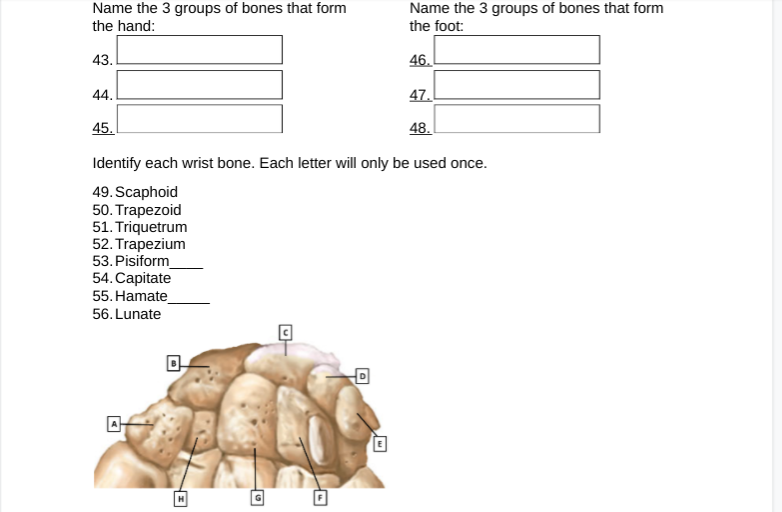 Name the 3 groups of bones that form the hand:

43.

44.

45.

Name the 3 groups of bones that form the foot:

46.

47.

48.

Identify each wrist bone. Each letter will only be used once.

49. Scaphoid
50. Trapezoid
51. Triquetrum
52. Trapezium
53. Pisiform____
54. Capitate
55. Hamate_____
56. Lunate

C
B
D
A
E
H
G
F